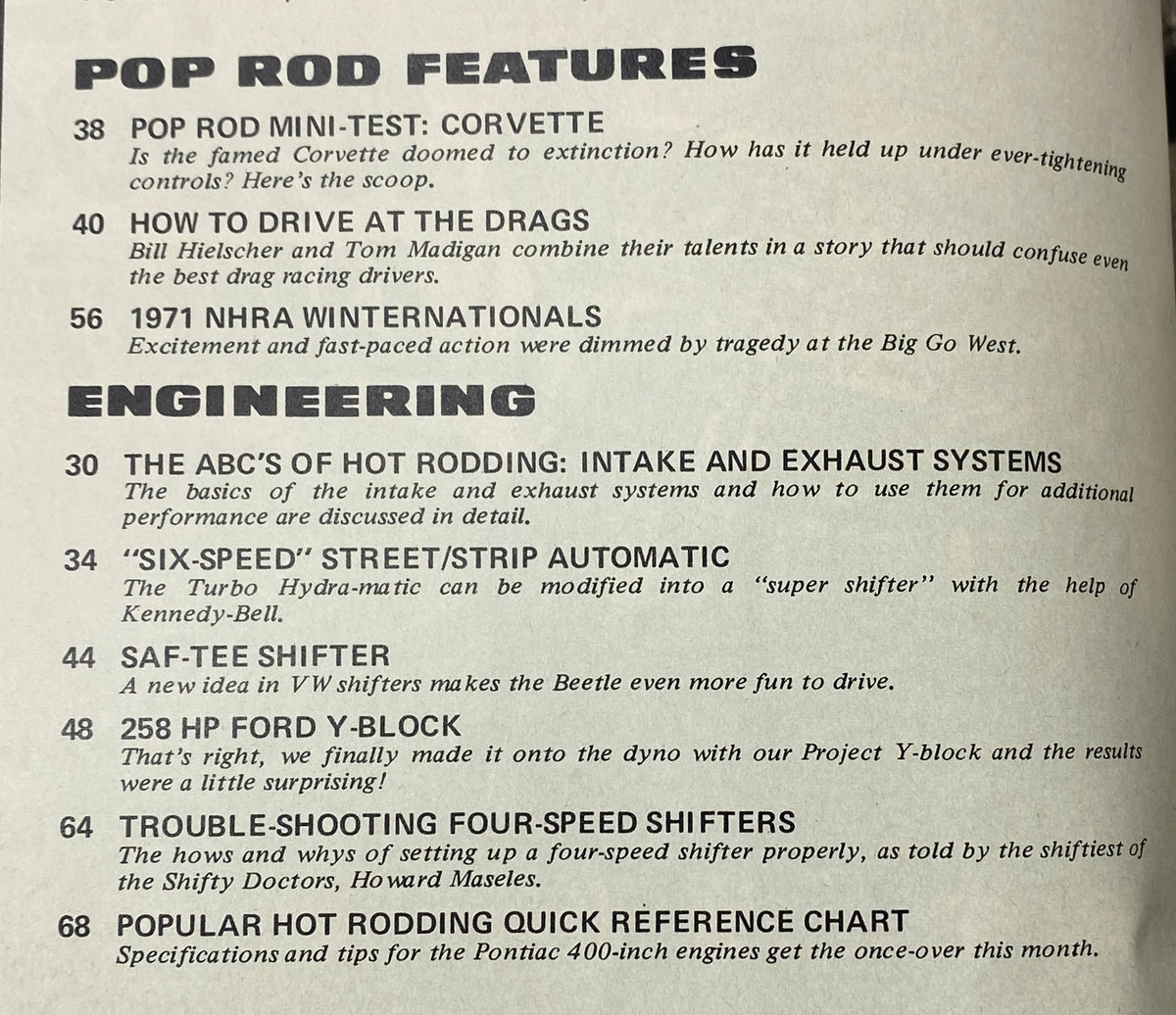 POP ROD FEATURES

38 POP ROD MINI-TEST: CORVETTE
Is the famed Corvette doomed to extinction? How has it held up under ever-tightening controls? Here's the scoop.

40 HOW TO DRIVE AT THE DRAGS
Bill Hielscher and Tom Madigan combine their talents in a story that should confuse even the best drag racing drivers.

56 1971 NHRA WINTERNATIONALS
Excitement and fast-paced action were dimmed by tragedy at the Big Go West.

ENGINEERING

30 THE ABC'S OF HOT RODDING: INTAKE AND EXHAUST SYSTEMS
The basics of the intake and exhaust systems and how to use them for additional performance are discussed in detail.

34 "SIX-SPEED" STREET/STRIP AUTOMATIC
The Turbo Hydra-matic can be modified into a "super shifter" with the help of Kennedy-Bell.

44 SAF-TEE SHIFTER
A new idea in VW shifters makes the Beetle even more fun to drive.

48 258 HP FORD Y-BLOCK
That's right, we finally made it onto the dyno with our Project Y-block and the results were a little surprising!

64 TROUBLE-SHOOTING FOUR-SPEED SHIFTERS
The hows and whys of setting up a four-speed shifter properly, as told by the shiftiest of the Shifty Doctors, Howard Maseles.

68 POPULAR HOT RODDING QUICK REFERENCE CHART
Specifications and tips for the Pontiac 400-inch engines get the once-over this month.